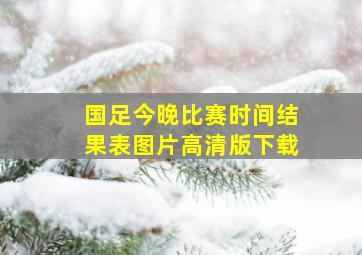 国足今晚比赛时间结果表图片高清版下载